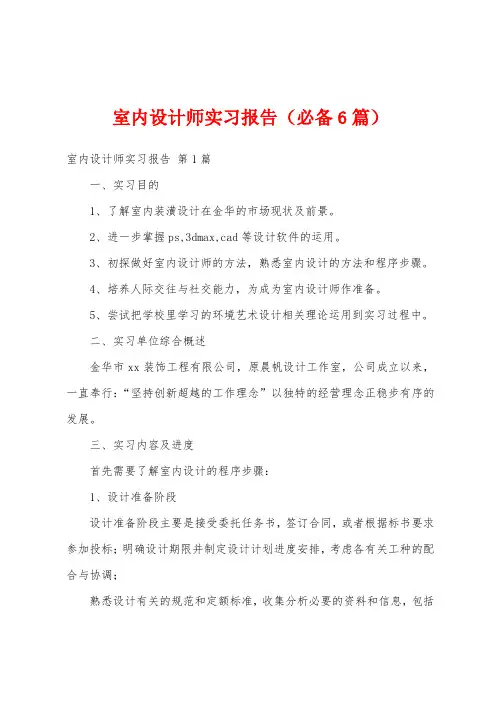 室内设计师实习报告（必备6篇）

室内设计师实习报告 第1篇

一、实习目的

1、了解室内装潢设计在金华的市场现状及前景。

2、进一步掌握ps,3dmax,cad等设计软件的运用。

3、初探做好室内设计师的方法，熟悉室内设计的方法和程序步骤。

4、培养人际交往与社交能力，为成为室内设计师作准备。

5、尝试把学校里学习的环境艺术设计相关理论运用到实习过程中。

二、实习单位综合概述

金华市xx装饰工程有限公司，原晨帆设计工作室，公司成立以来，一直奉行：“坚持创新超越的工作理念”以独特的经营理念正稳步有序的发展。

三、实习内容及进度

首先需要了解室内设计的程序步骤：

1、设计准备阶段

设计准备阶段主要是接受委托任务书，签订合同，或者根据标书要求参加投标；明确设计期限并制定设计计划进度安排，考虑各有关工种的配合与协调；

熟悉设计有关的规范和定额标准，收集分析必要的资料和信息，包括